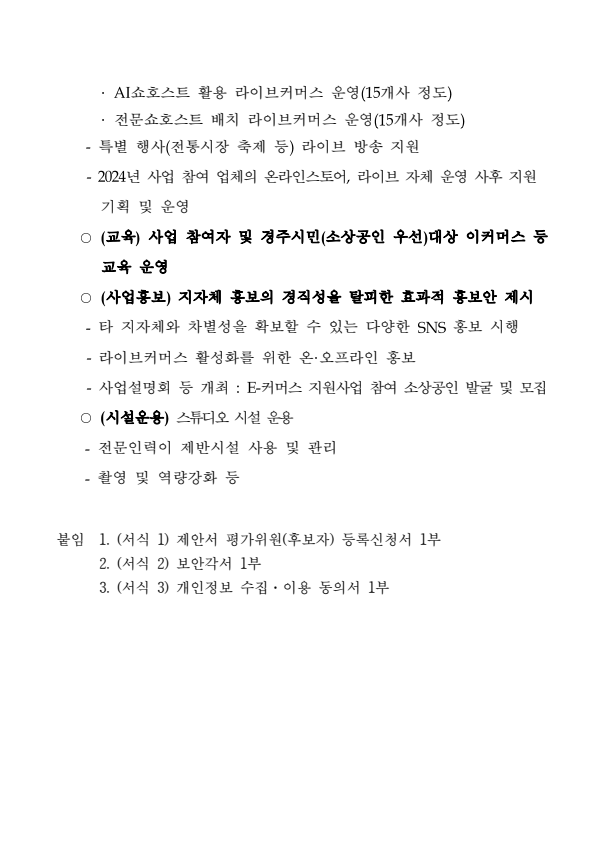 · AI쇼호스트 활용 라이브커머스 운영(15개사 정도)
· 전문쇼호스트 배치 라이브커머스 운영(15개사 정도)
- 특별 행사(전통시장 축제 등) 라이브 방송 지원
- 2024년 사업 참여 업체의 온라인스토어, 라이브 자체 운영 사후 지원 기획 및 운영

○ (교육) 사업 참여자 및 경주시민(소상공인 우선)대상 이커머스 등 교육 운영

○ (사업홍보) 지자체 홍보의 경직성을 탈피한 효과적 홍보안 제시
- 타 지자체와 차별성을 확보할 수 있는 다양한 SNS 홍보 시행
- 라이브커머스 활성화를 위한 온·오프라인 홍보
- 사업설명회 등 개최 : E-커머스 지원사업 참여 소상공인 발굴 및 모집

○ (시설운용) 스튜디오 시설 운용
- 전문인력이 제반시설 사용 및 관리
- 촬영 및 역량강화 등

붙임 1. (서식 1) 제안서 평가위원(후보자) 등록신청서 1부
2. (서식 2) 보안각서 1부
3. (서식 3) 개인정보 수집·이용 동의서 1부